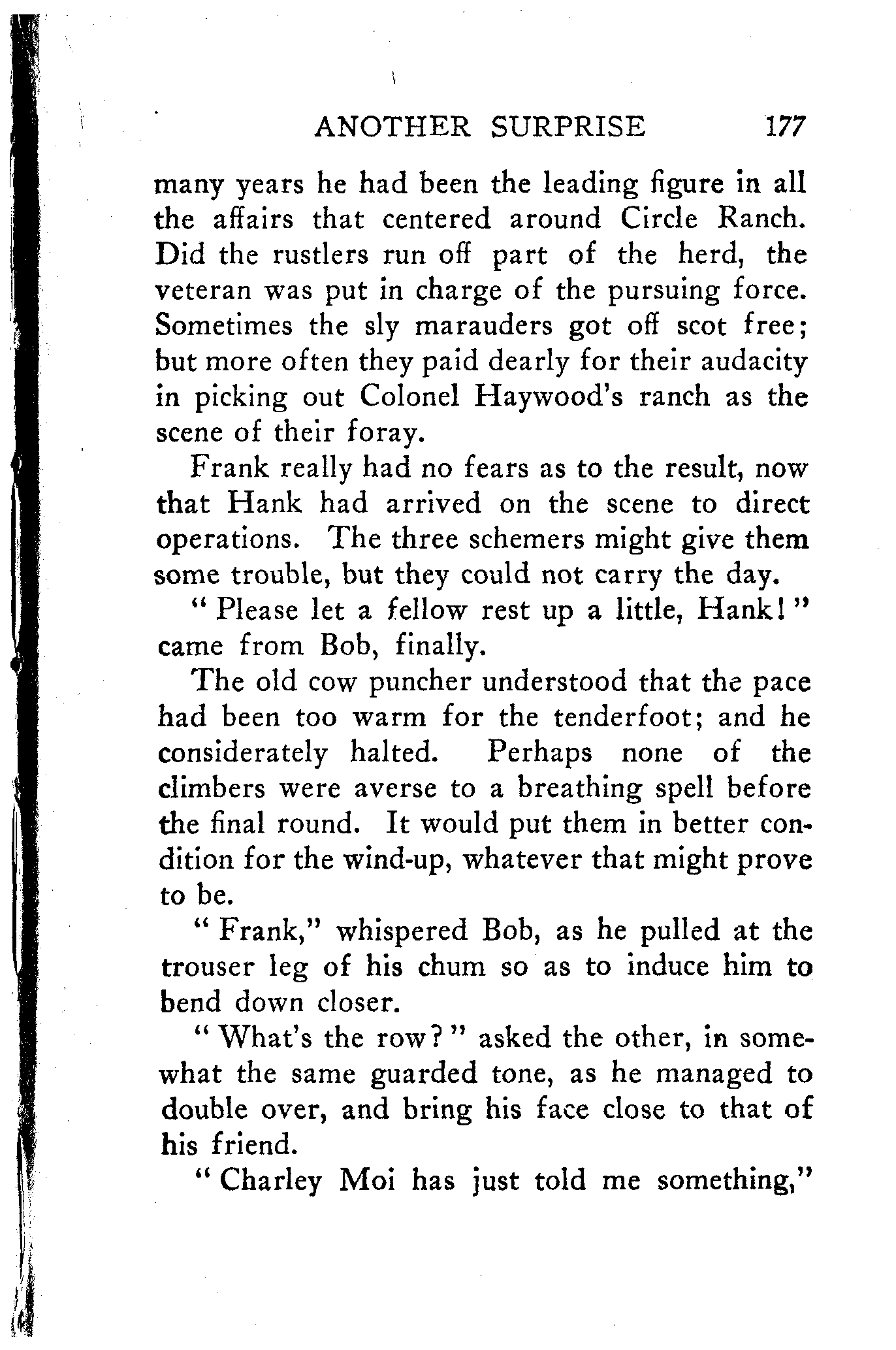 ANOTHER SURPRISE 177

many years he had been the leading figure in all the affairs that centered around Circle Ranch. Did the rustlers run off part of the herd, the veteran was put in charge of the pursuing force. Sometimes the sly marauders got off scot free; but more often they paid dearly for their audacity in picking out Colonel Haywood's ranch as the scene of their foray.

Frank really had no fears as to the result, now that Hank had arrived on the scene to direct operations. The three schemers might give them some trouble, but they could not carry the day.

"Please let a fellow rest up a little, Hank!" came from Bob, finally.

The old cow puncher understood that the pace had been too warm for the tenderfoot; and he considerately halted. Perhaps none of the climbers were averse to a breathing spell before the final round. It would put them in better condition for the wind-up, whatever that might prove to be.

"Frank," whispered Bob, as he pulled at the trouser leg of his chum so as to induce him to bend down closer.

"What's the row?" asked the other, in somewhat the same guarded tone, as he managed to double over, and bring his face close to that of his friend.

"Charley Moi has just told me something,"